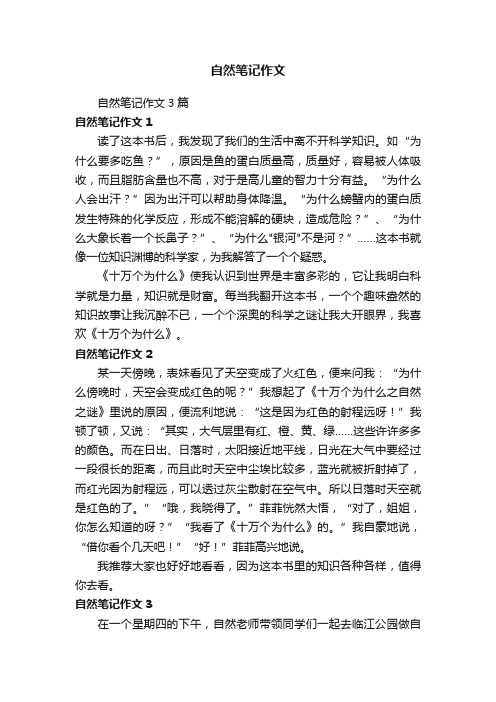 自然笔记作文

自然笔记作文3篇

自然笔记作文1

读了这本书后，我发现了我们的生活中离不开科学知识。如“为什么要多吃鱼？”，原因是鱼的蛋白质量高，质量好，容易被人体吸收，而且脂肪含量也不高，对于是高儿童的智力十分有益。“为什么人会出汗？”因为出汗可以帮助身体降温。“为什么螃蟹内的蛋白质发生特殊的化学反应，形成不能溶解的硬块，造成危险？”、“为什么大象长着一个长鼻子？”、“为什么"银河"不是河？”……这本书就像一位知识渊博的科学家，为我解答了一个个疑惑。

《十万个为什么》使我认识到世界是丰富多彩的，它让我明白科学就是力量，知识就是财富。每当我翻开这本书，一个个趣味盎然的知识故事让我沉醉不已，一个个深奥的科学之谜让我大开眼界，我喜欢《十万个为什么》。

自然笔记作文2

某一天傍晚，表妹看见了天空变成了火红色，便来问我：“为什么傍晚时，天空会变成红色的呢？”我想起了《十万个为什么之自然之谜》里说的原因，便流利地说：“这是因为红色的射程远呀！”我顿了顿，又说：“其实，大气层里有红、橙、黄、绿……这些许许多多的颜色。而在日出、日落时，太阳接近地平线，日光在大气中要经过一段很长的距离，而且此时天空中尘埃比较多，蓝光就被折射掉了，而红光因为射程远，可以透过灰尘散射在空气中。所以日落时天空就是红色的了。”“哦，我晓得了。”菲菲恍然大悟，“对了，姐姐，你怎么知道的呀？”“我看了《十万个为什么》的。”我自豪地说，“借你看个几天吧！”“好！”菲菲高兴地说。

我推荐大家也好好地看看，因为这本书里的知识各种各样，值得你去看。

自然笔记作文3

在一个星期四的下午，自然老师带领同学们一起去临江公园做自